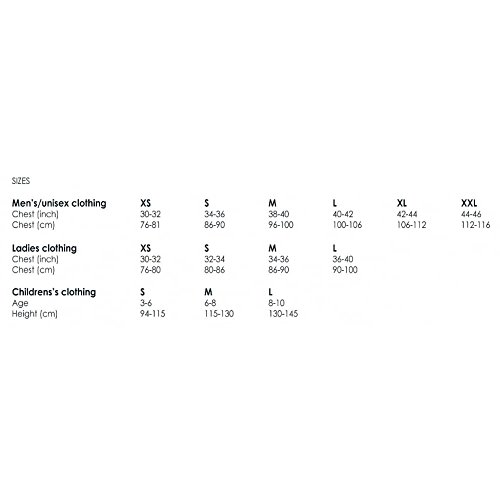 SIZES

| Men's/unisex clothing | XS | S | M | L | XL | XXL |
|---|---|---|---|---|---|---|
| Chest (inch) | 30-32 | 34-36 | 38-40 | 40-42 | 42-44 | 44-46 |
| Chest (cm) | 76-81 | 86-90 | 96-100 | 100-106 | 106-112 | 112-116 |

| Ladies clothing | XS | S | M | L |
|---|---|---|---|---|
| Chest (inch) | 30-32 | 32-34 | 34-36 | 36-40 |
| Chest (cm) | 76-80 | 80-86 | 86-90 | 90-100 |

| Childrens's clothing | S | M | L |
|---|---|---|---|
| Age | 3-6 | 6-8 | 8-10 |
| Height (cm) | 94-115 | 115-130 | 130-145 |